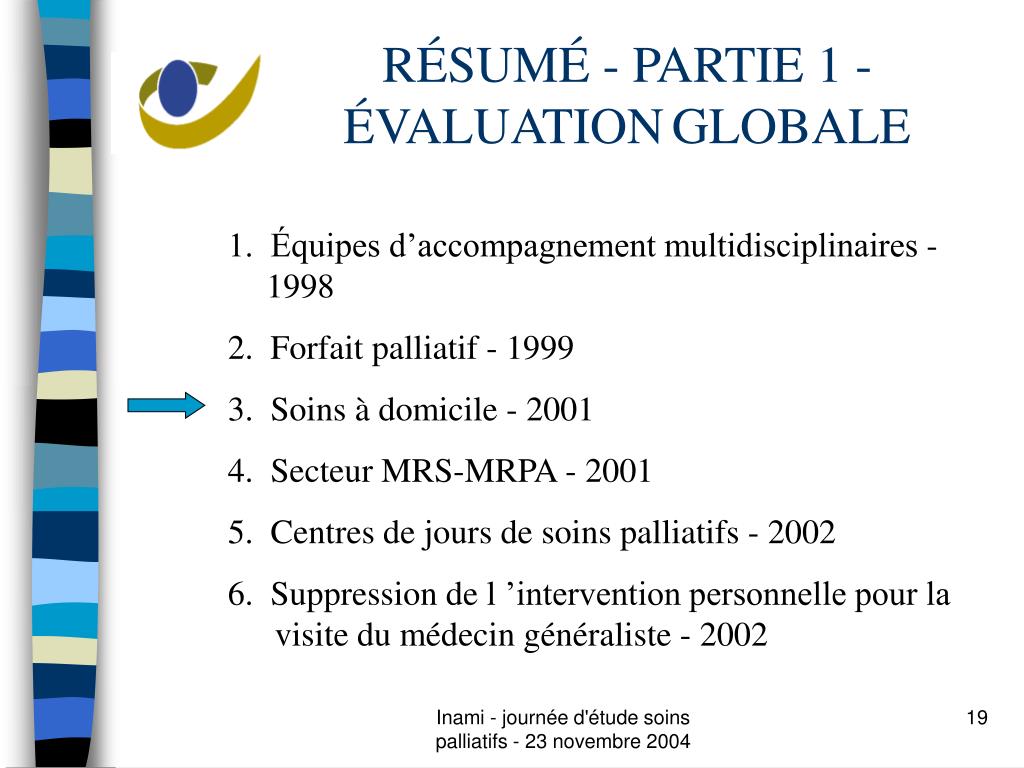 RÉSUMÉ - PARTIE 1 - ÉVALUATION GLOBALE

1. Équipes d’accompagnement multidisciplinaires - 1998
2. Forfait palliatif - 1999
3. Soins à domicile - 2001
4. Secteur MRS-MRPA - 2001
5. Centres de jours de soins palliatifs - 2002
6. Suppression de l ’intervention personnelle pour la visite du médecin généraliste - 2002

Inami - journée d'étude soins palliatifs - 23 novembre 2004

19